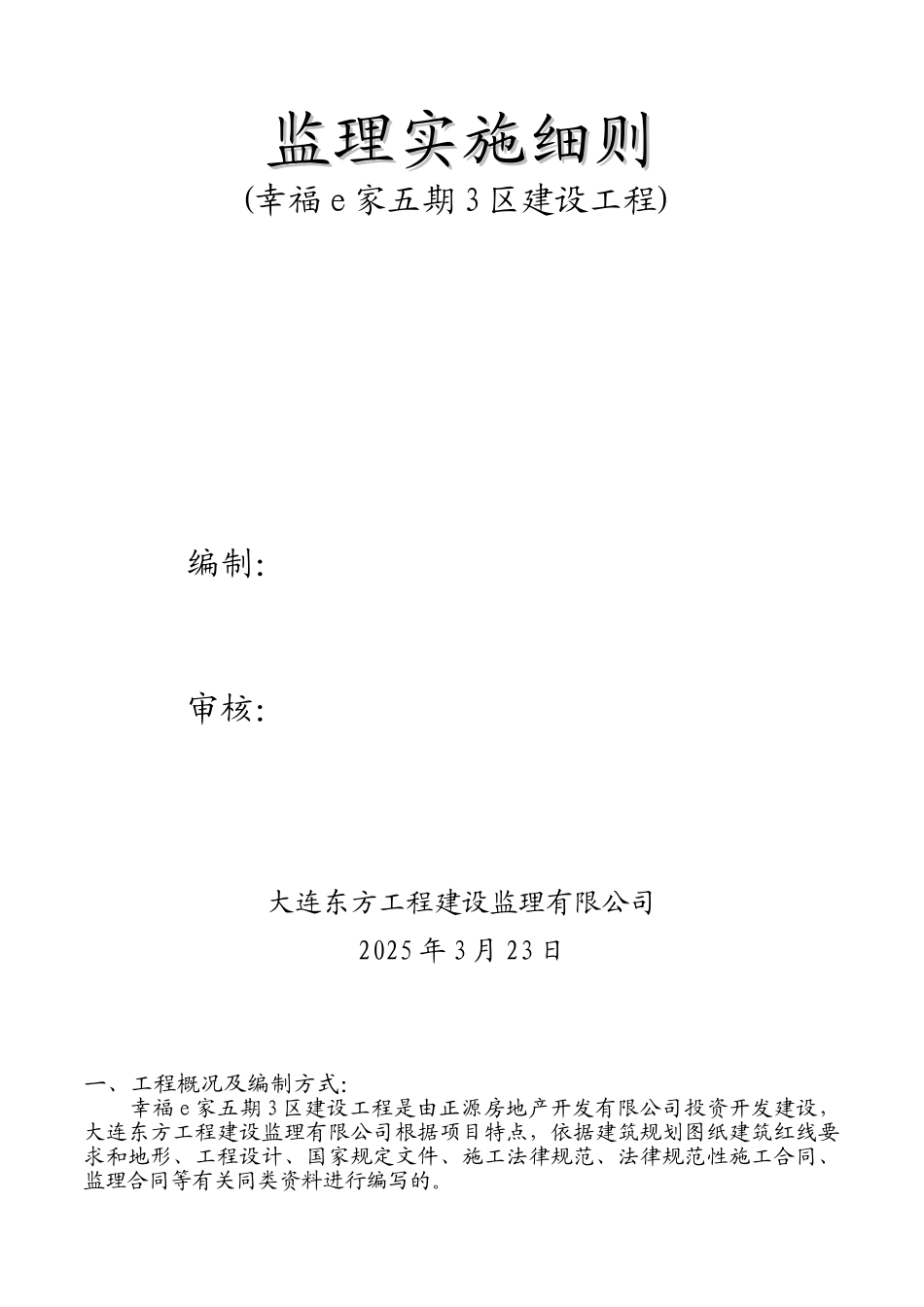 监理实施细则

(幸福 e 家五期 3 区建设工程)

编制:

审核:

大连东方工程建设监理有限公司

2025 年 3 月 23 日

一、工程概况及编制方式:

幸福 e 家五期 3 区建设工程是由正源房地产开发有限公司投资开发建设,大连东方工程建设监理有限公司根据项目特点,依据建筑规划图纸建筑红线要求和地形、工程设计、国家规定文件、施工法律规范、法律规范性施工合同、监理合同等有关同类资料进行编写的。